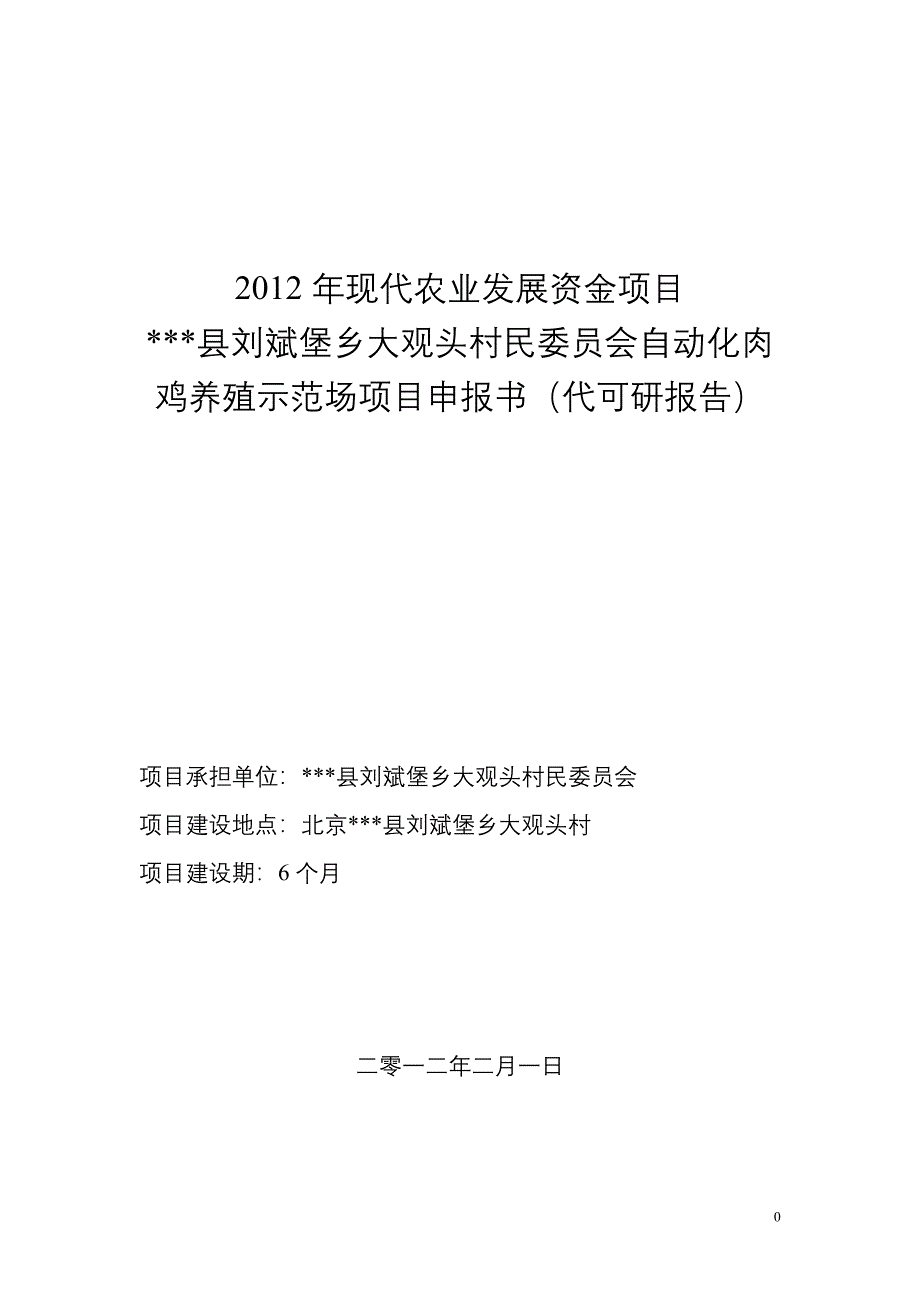 2012 年现代农业发展资金项目
***县刘斌堡乡大观头村民委员会自动化肉鸡养殖示范场项目申报书（代可研报告）

项目承担单位：***县刘斌堡乡大观头村民委员会

项目建设地点：北京***县刘斌堡乡大观头村

项目建设期：6 个月

二零一二年二月一日

0